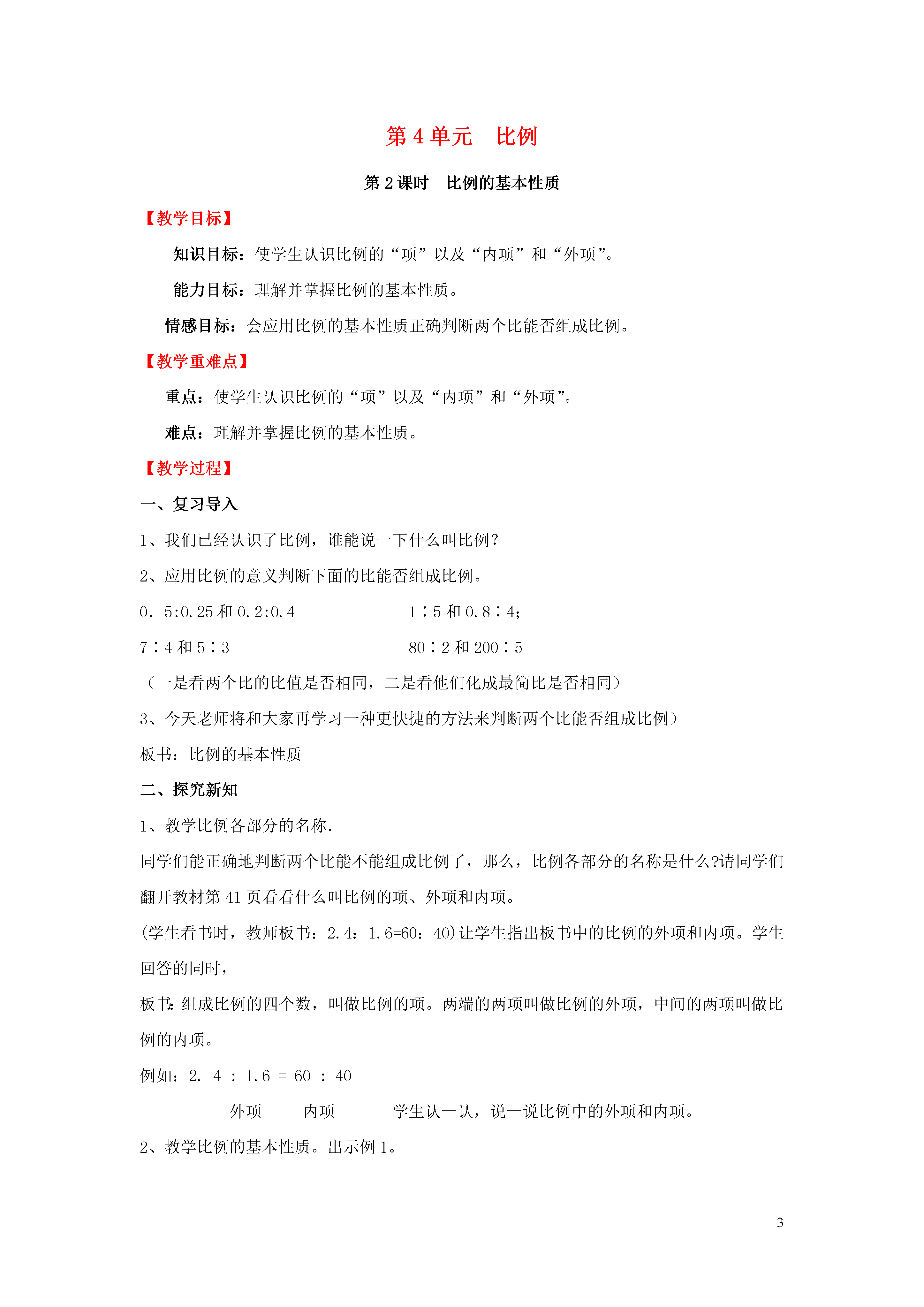 第 4 单元　比例

第 2 课时　比例的基本性质

【教学目标】

知识目标：使学生认识比例的“项”以及“内项”和“外项”。

能力目标：理解并掌握比例的基本性质。

情感目标：会应用比例的基本性质正确判断两个比能否组成比例。

【教学重难点】

重点：使学生认识比例的“项”以及“内项”和“外项”。

难点：理解并掌握比例的基本性质。

【教学过程】

一、复习导入

1、我们已经认识了比例，谁能说一下什么叫比例？

2、应用比例的意义判断下面的比能否组成比例。

0．5:0.25 和 0.2:0.4

1∶5 和 0.8∶4；

7∶4 和 5∶3

80∶2 和 200∶5

（一是看两个比的比值是否相同，二是看他们化成最简比是否相同）

3、今天老师将和大家再学习一种更快捷的方法来判断两个比能否组成比例）

板书：比例的基本性质

二、探究新知

1、教学比例各部分的名称.

同学们能正确地判断两个比能不能组成比例了，那么，比例各部分的名称是什么?请同学们翻开教材第 41 页看看什么叫比例的项、外项和内项。

(学生看书时，教师板书：2.4：1.6=60：40)让学生指出板书中的比例的外项和内项。学生回答的同时，

板书:组成比例的四个数，叫做比例的项。两端的两项叫做比例的外项，中间的两项叫做比例的内项。

例如：2. 4 ： 1.6 = 60 ： 40

外项　内项　学生认一认，说一说比例中的外项和内项。

2、教学比例的基本性质。出示例 1。

3